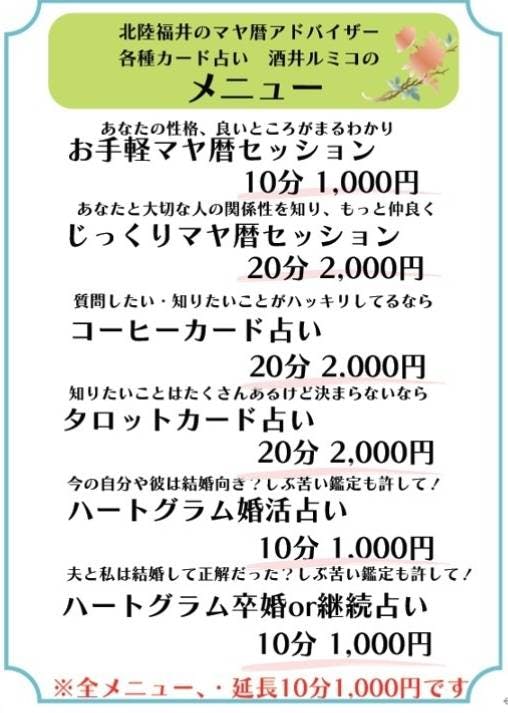 北陸福井のマヤ暦アドバイザー
各種カード占い 酒井ルミコの
メニュー

あなたの性格、良いところがまるわかり
お手軽マヤ暦セッション
10分 1,000円

あなたと大切な人の関係性を知り、もっと仲良く
じっくりマヤ暦セッション
20分 2,000円

質問したい・知りたいことがハッキリしてるなら
コーヒーカード占い
20分 2.000円

知りたいことはたくさんあるけど決まらないなら
タロットカード占い
20分 2,000円

今の自分や彼は結婚向き？しぶ苦い鑑定も許して！
ハートグラム婚活占い
10分 1.000円

夫と私は結婚して正解だった？しぶ苦い鑑定も許して！
ハートグラム卒婚or継続占い
10分 1,000円

※全メニュー、・延長10分1,000円です